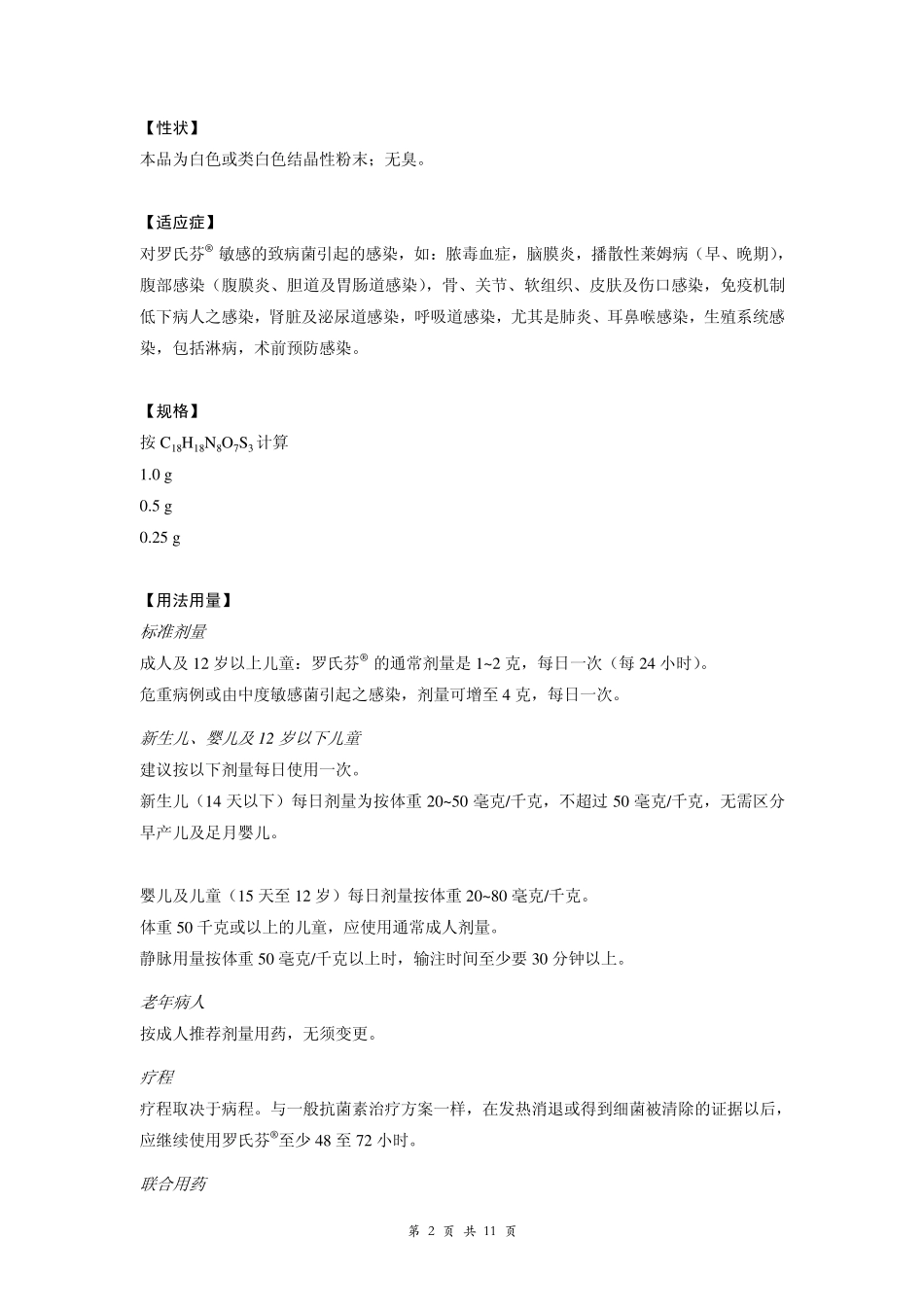 【性状】
本品为白色或类白色结晶性粉末；无臭。

【适应症】
对罗氏芬® 敏感的致病菌引起的感染，如：脓毒血症，脑膜炎，播散性莱姆病（早、晚期），腹部感染（腹膜炎、胆道及胃肠道感染），骨、关节、软组织、皮肤及伤口感染，免疫机制低下病人之感染，肾脏及泌尿道感染，呼吸道感染，尤其是肺炎、耳鼻喉感染，生殖系统感染，包括淋病，术前预防感染。

【规格】
按 $C_{18}H_{18}N_8O_7S_3$ 计算
1.0 g
0.5 g
0.25 g

【用法用量】
标准剂量
成人及 12 岁以上儿童：罗氏芬® 的通常剂量是 1~2 克，每日一次（每 24 小时）。
危重病例或由中度敏感菌引起之感染，剂量可增至 4 克，每日一次。

新生儿、婴儿及 12 岁以下儿童
建议按以下剂量每日使用一次。
新生儿（14 天以下）每日剂量为按体重 20~50 毫克/千克，不超过 50 毫克/千克，无需区分早产儿及足月婴儿。

婴儿及儿童（15 天至 12 岁）每日剂量按体重 20~80 毫克/千克。
体重 50 千克或以上的儿童，应使用通常成人剂量。
静脉用量按体重 50 毫克/千克以上时，输注时间至少要 30 分钟以上。

老年病人
按成人推荐剂量用药，无须变更。

疗程
疗程取决于病程。与一般抗菌素治疗方案一样，在发热消退或得到细菌被清除的证据以后，应继续使用罗氏芬®至少 48 至 72 小时。

联合用药

第 2 页 共 11 页